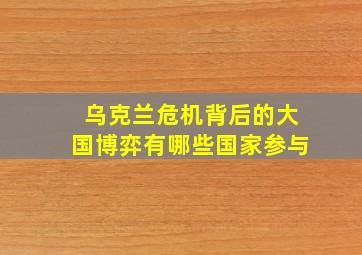 乌克兰危机背后的大国博弈有哪些国家参与